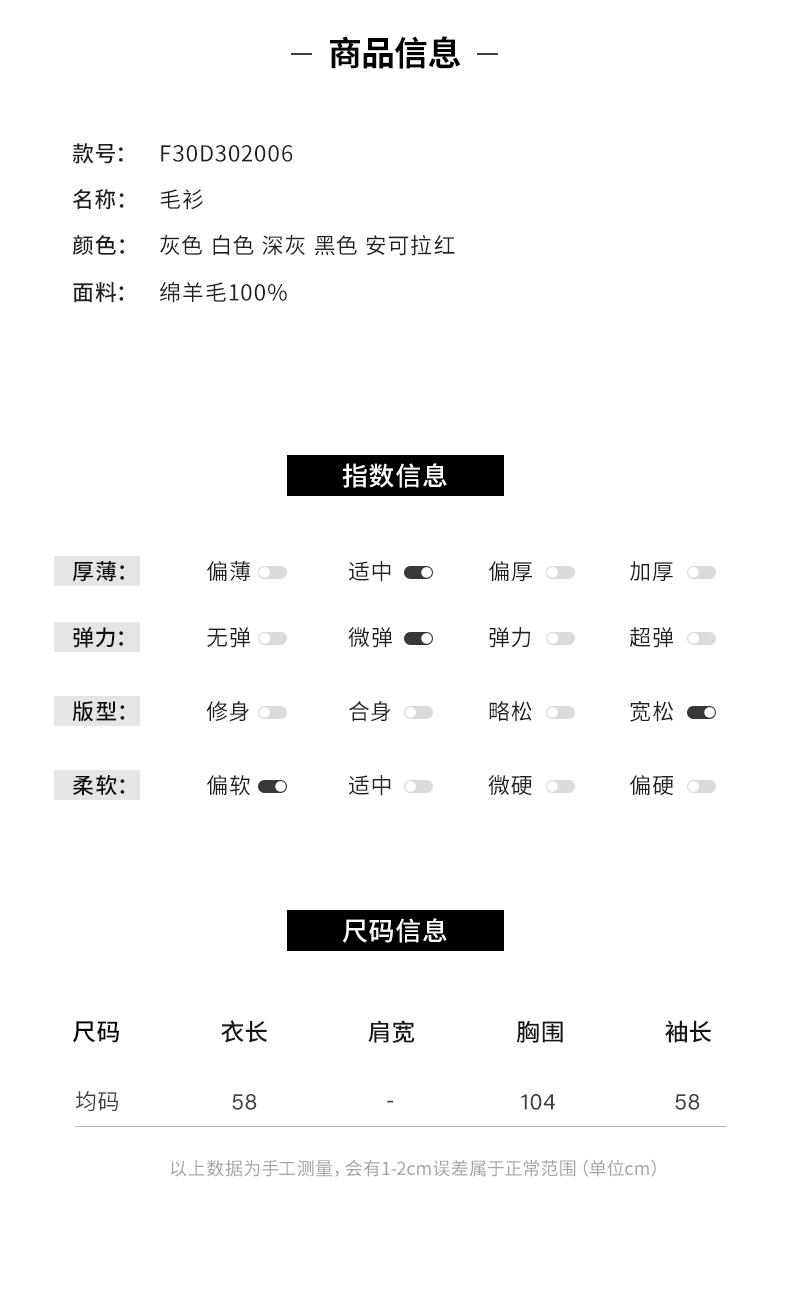 — 商品信息 —

款号: F30D302006
名称: 毛衫
颜色: 灰色 白色 深灰 黑色 安可拉红
面料: 绵羊毛100%

指数信息

厚薄: 偏薄 适中 偏厚 加厚
弹力: 无弹 微弹 弹力 超弹
版型: 修身 合身 略松 宽松
柔软: 偏软 适中 微硬 偏硬

尺码信息

| 尺码 | 衣长 | 肩宽 | 胸围 | 袖长 |
|---|---|---|---|---|
| 均码 | 58 | - | 104 | 58 |

以上数据为手工测量，会有1-2cm误差属于正常范围（单位cm）